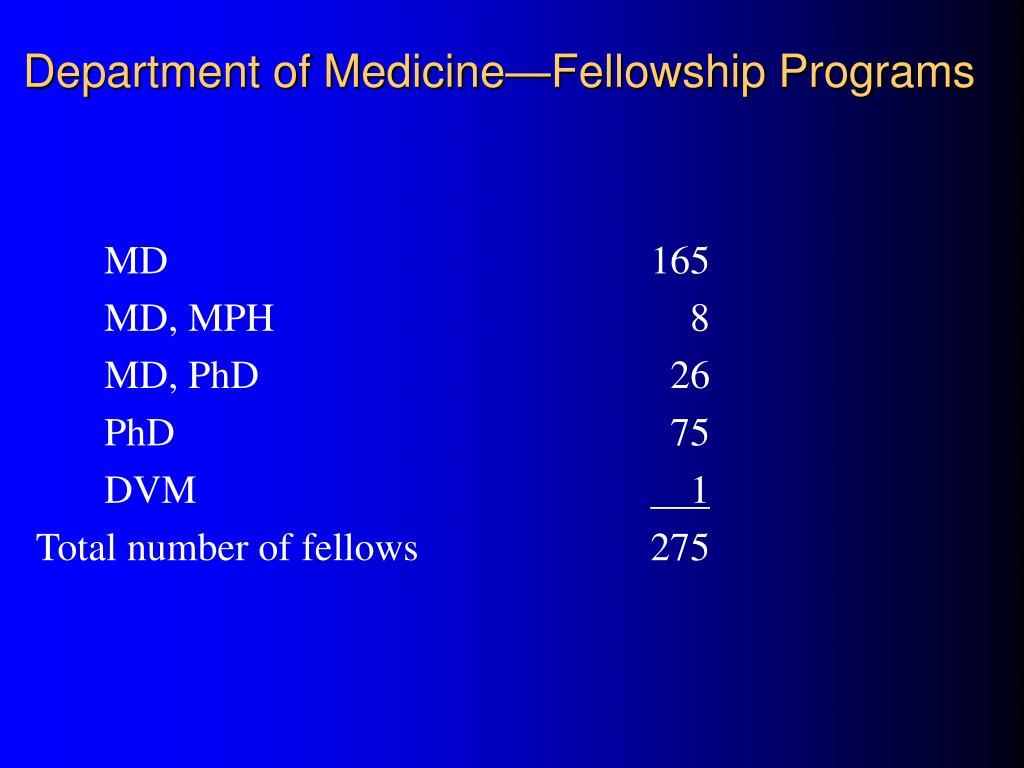 Department of Medicine—Fellowship Programs

| | |
|---|---|
| MD | 165 |
| MD, MPH | 8 |
| MD, PhD | 26 |
| PhD | 75 |
| DVM | 1 |
| Total number of fellows | 275 |